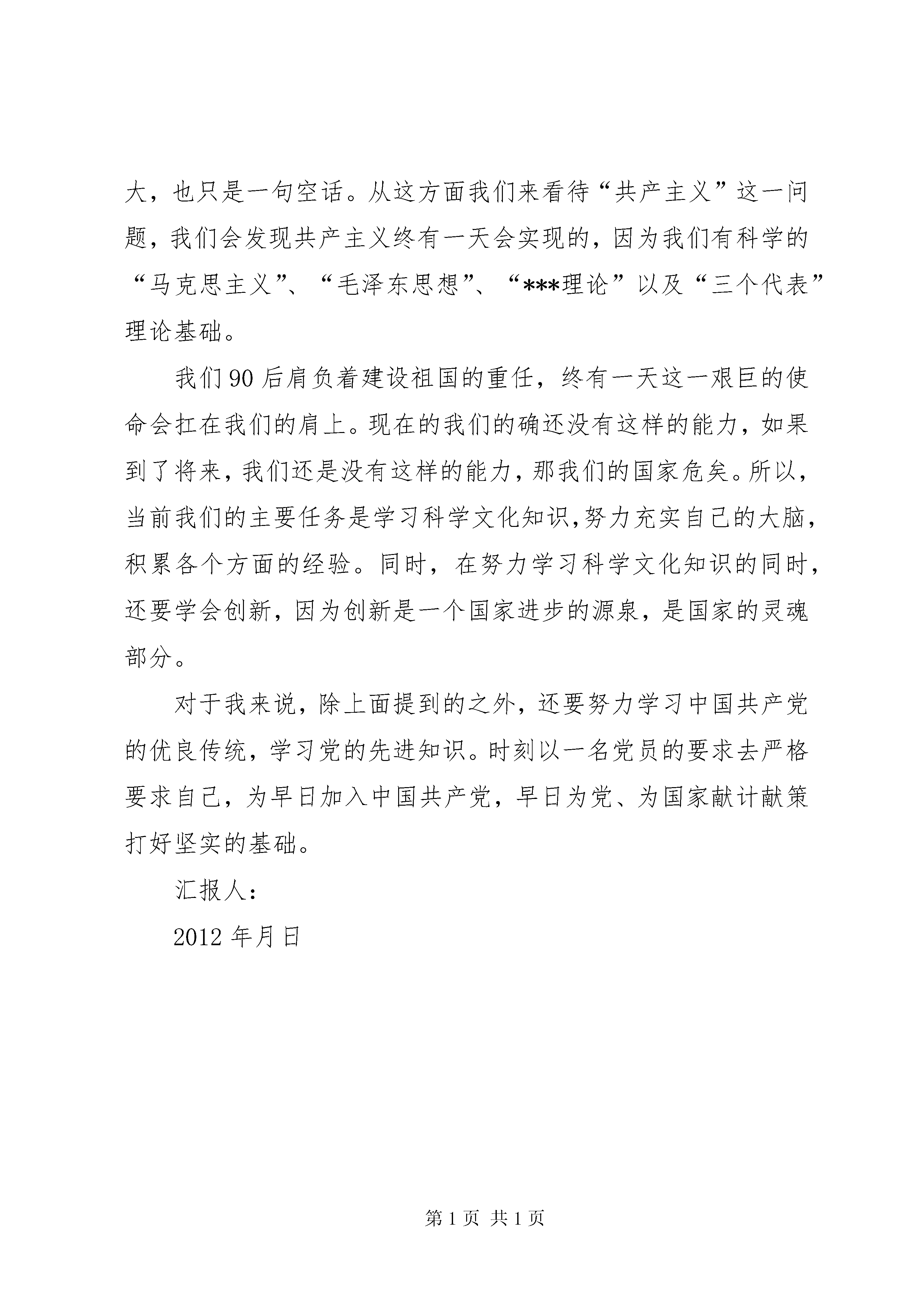 大，也只是一句空话。从这方面我们来看待“共产主义”这一问题，我们会发现共产主义终有一天会实现的，因为我们有科学的“马克思主义”、“毛泽东思想”、“***理论”以及“三个代表”理论基础。

我们90后肩负着建设祖国的重任，终有一天这一艰巨的使命会扛在我们的肩上。现在的我们的确还没有这样的能力，如果到了将来，我们还是没有这样的能力，那我们的国家危矣。所以，当前我们的主要任务是学习科学文化知识,努力充实自己的大脑，积累各个方面的经验。同时，在努力学习科学文化知识的同时，还要学会创新，因为创新是一个国家进步的源泉，是国家的灵魂部分。

对于我来说，除上面提到的之外，还要努力学习中国共产党的优良传统，学习党的先进知识。时刻以一名党员的要求去严格要求自己，为早日加入中国共产党，早日为党、为国家献计献策打好坚实的基础。

汇报人：

2012年月日

第1页 共1页